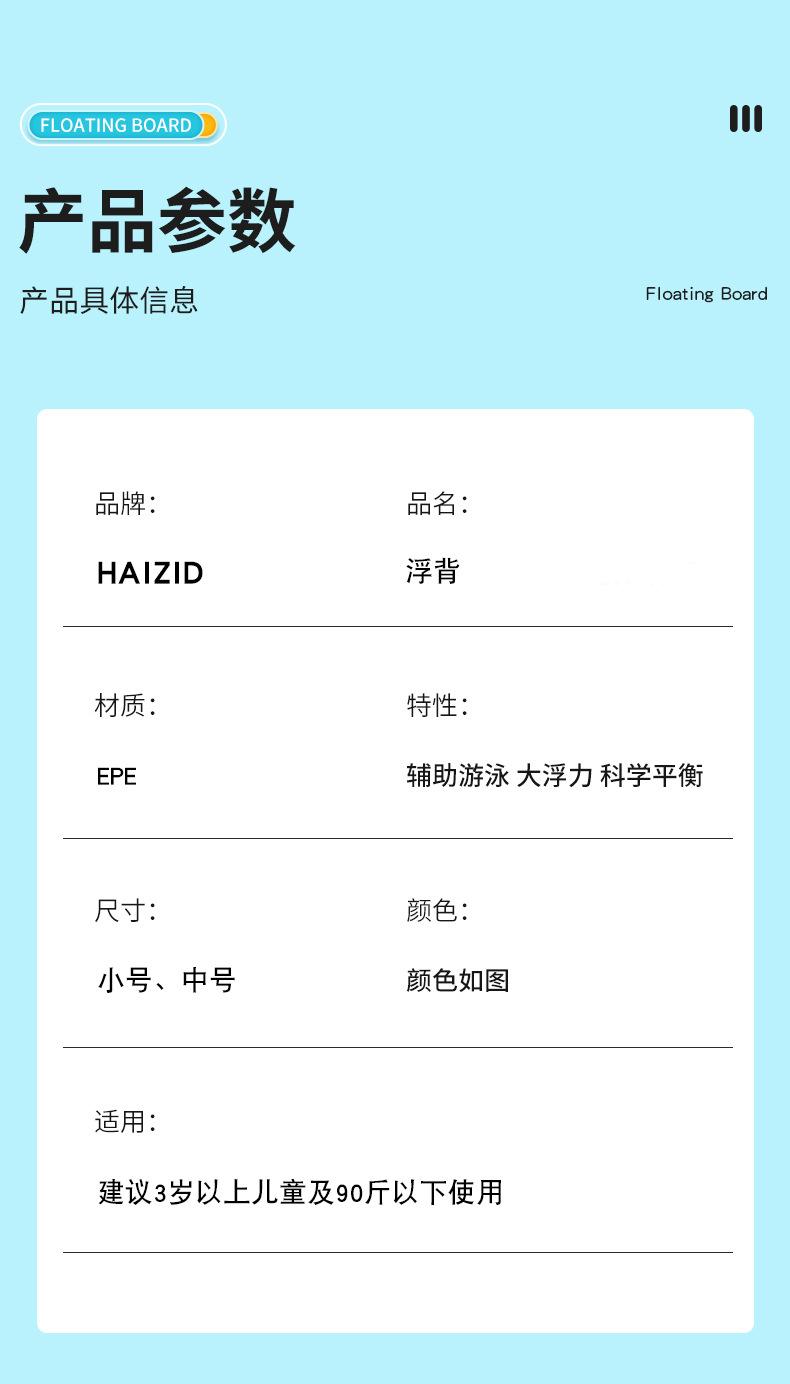 FLOATING BOARD

产品参数

产品具体信息

Floating Board

品牌:

HAIZID

品名:

浮背

材质:

EPE

特性:

辅助游泳 大浮力 科学平衡

尺寸:

小号、中号

颜色:

颜色如图

适用:

建议3岁以上儿童及90斤以下使用